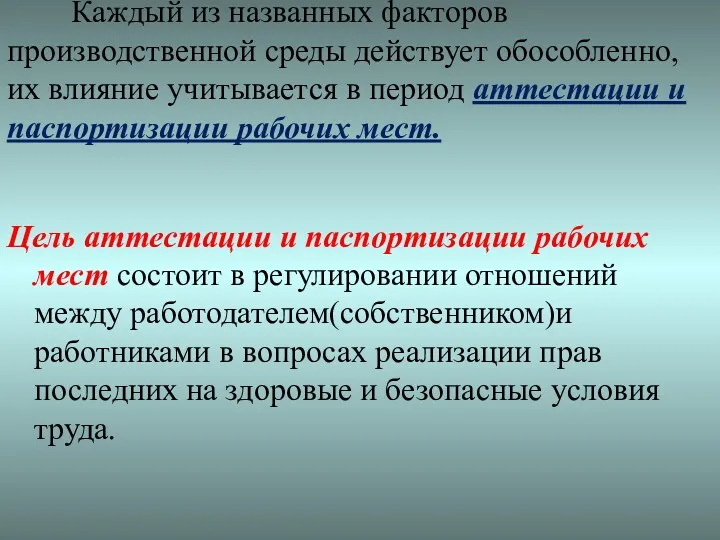 Каждый из названных факторов производственной среды действует обособленно, их влияние учитывается в период аттестации и паспортизации рабочих мест.

Цель аттестации и паспортизации рабочих мест состоит в регулировании отношений между работодателем(собственником)и работниками в вопросах реализации прав последних на здоровые и безопасные условия труда.